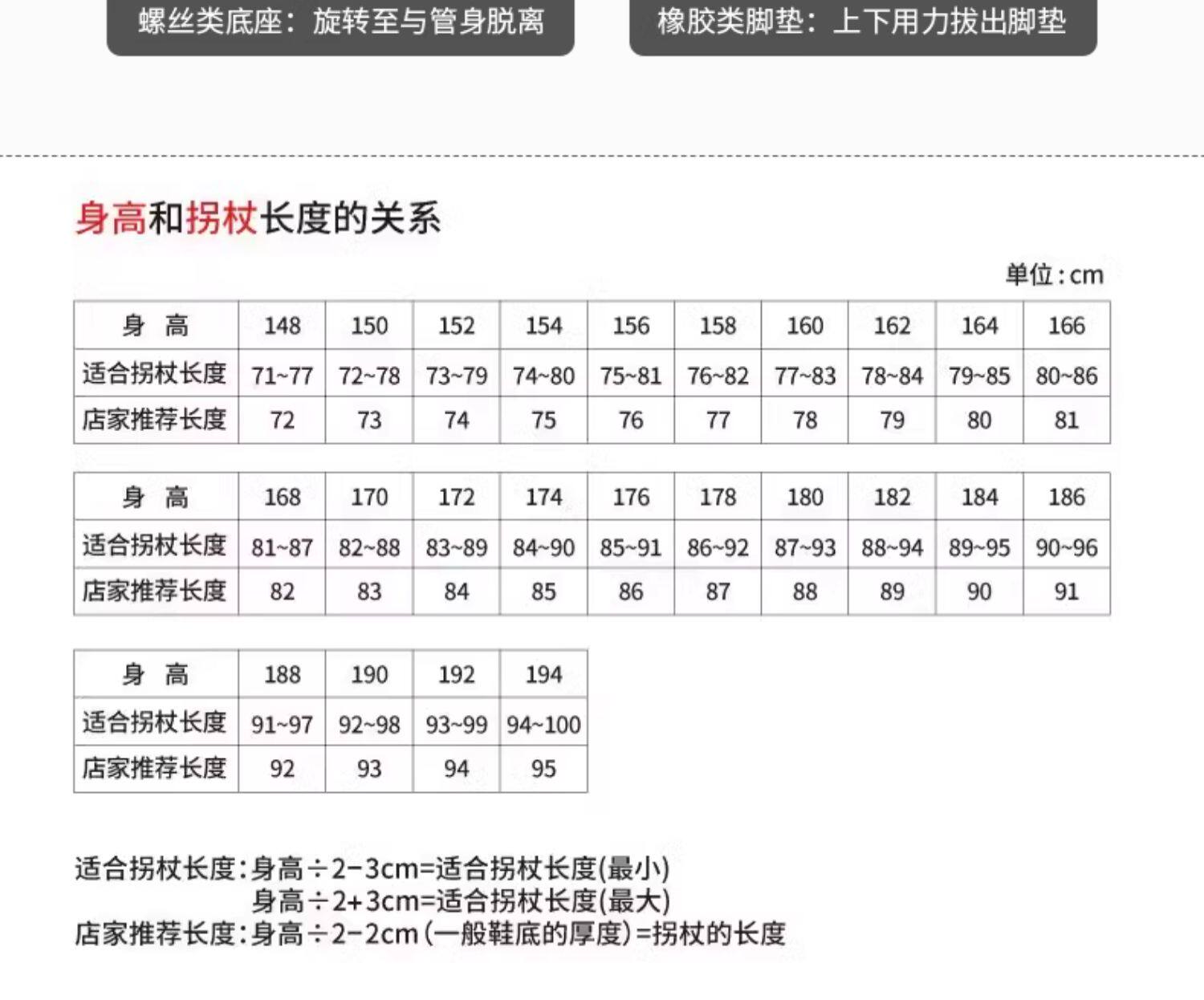 螺丝类底座：旋转至与管身脱离

橡胶类脚垫：上下用力拔出脚垫

身高和拐杖长度的关系

单位:cm

| 身 高 | 148 | 150 | 152 | 154 | 156 | 158 | 160 | 162 | 164 | 166 |
|---|---|---|---|---|---|---|---|---|---|---|
| 适合拐杖长度 | 71~77 | 72~78 | 73~79 | 74~80 | 75~81 | 76~82 | 77~83 | 78~84 | 79~85 | 80~86 |
| 店家推荐长度 | 72 | 73 | 74 | 75 | 76 | 77 | 78 | 79 | 80 | 81 |

| 身 高 | 168 | 170 | 172 | 174 | 176 | 178 | 180 | 182 | 184 | 186 |
|---|---|---|---|---|---|---|---|---|---|---|
| 适合拐杖长度 | 81~87 | 82~88 | 83~89 | 84~90 | 85~91 | 86~92 | 87~93 | 88~94 | 89~95 | 90~96 |
| 店家推荐长度 | 82 | 83 | 84 | 85 | 86 | 87 | 88 | 89 | 90 | 91 |

| 身 高 | 188 | 190 | 192 | 194 |
|---|---|---|---|---|
| 适合拐杖长度 | 91~97 | 92~98 | 93~99 | 94~100 |
| 店家推荐长度 | 92 | 93 | 94 | 95 |

适合拐杖长度:身高÷2-3cm=适合拐杖长度(最小)
身高÷2+3cm=适合拐杖长度(最大)
店家推荐长度:身高÷2-2cm(一般鞋底的厚度)=拐杖的长度